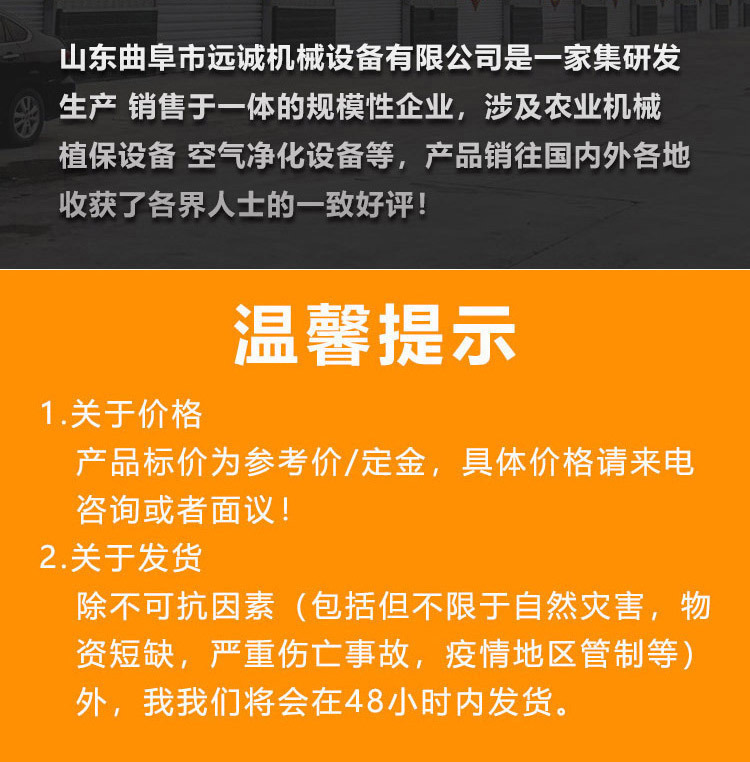 山东曲阜市远诚机械设备有限公司是一家集研发生产 销售于一体的规模性企业，涉及农业机械植保设备 空气净化设备等，产品销往国内外各地收获了各界人士的一致好评！

温馨提示

1.关于价格

产品标价为参考价/定金，具体价格请来电咨询或者面议！

2.关于发货

除不可抗因素（包括但不限于自然灾害，物资短缺，严重伤亡事故，疫情地区管制等）外，我我们将会在48小时内发货。